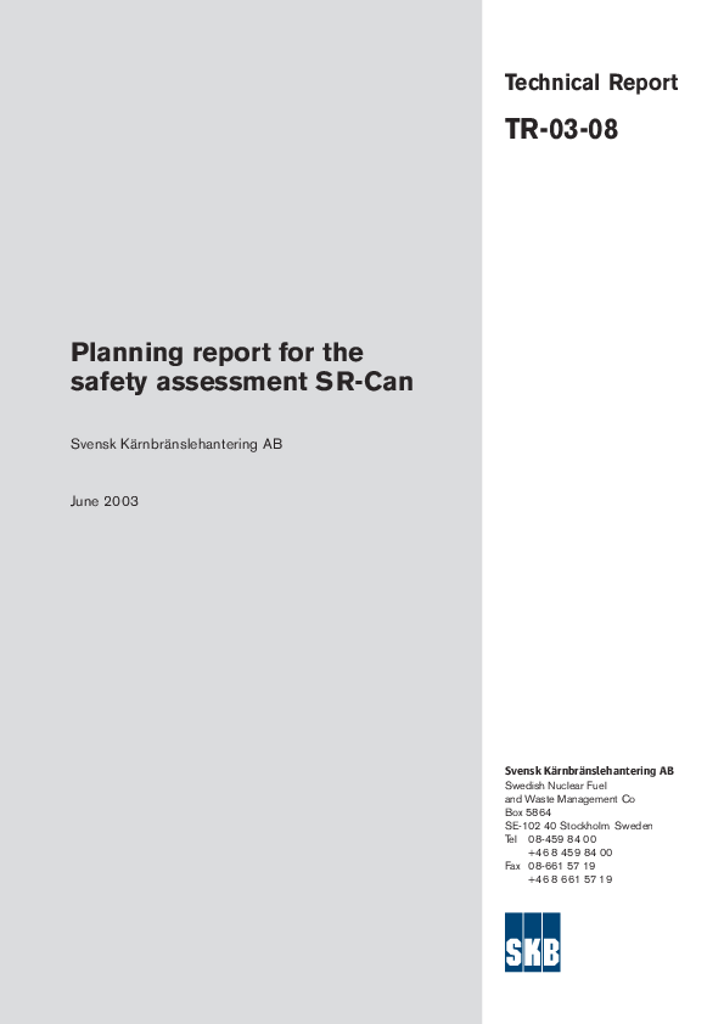 Technical Report

TR-03-08

Planning report for the safety assessment SR-Can

Svensk Kärnbränslehantering AB

June 2003

Svensk Kärnbränslehantering AB
Swedish Nuclear Fuel and Waste Management Co
Box 5864
SE-102 40 Stockholm Sweden
Tel 08-459 84 00
+46 8 459 84 00
Fax 08-661 57 19
+46 8 661 57 19

SKB